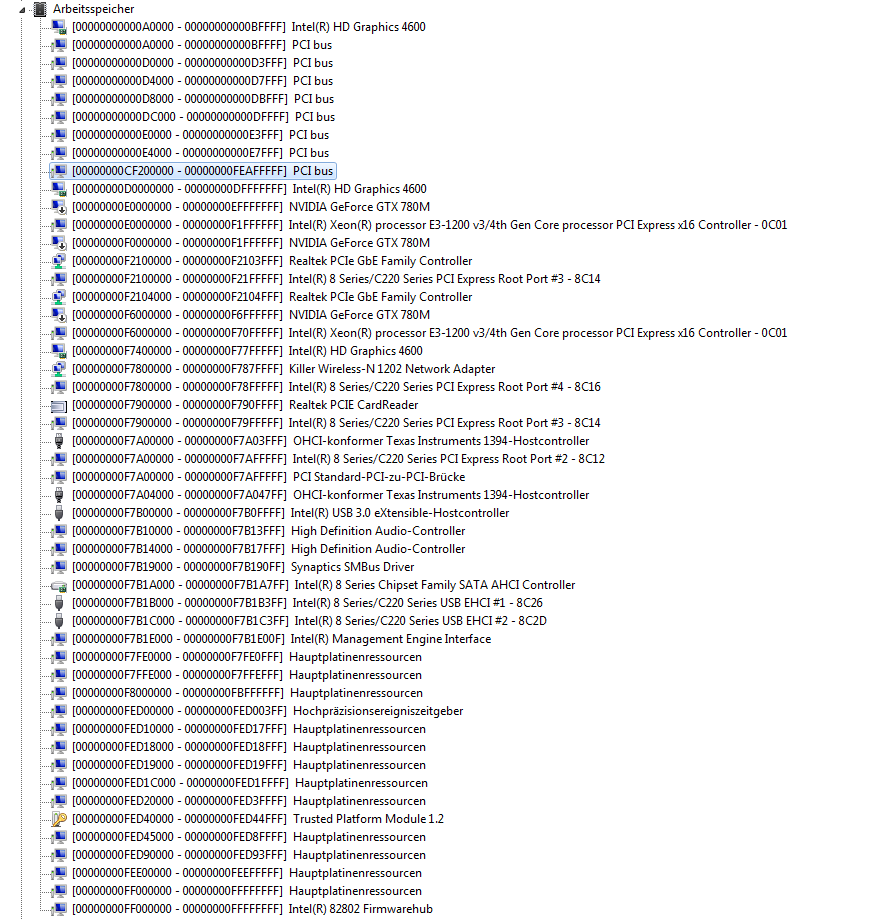 Arbeitsspeicher
[00000000000A0000 - 00000000000BFFFF] Intel(R) HD Graphics 4600
[00000000000A0000 - 00000000000BFFFF] PCI bus
[00000000000D0000 - 00000000000D3FFF] PCI bus
[00000000000D4000 - 00000000000D7FFF] PCI bus
[00000000000D8000 - 00000000000DBFFF] PCI bus
[00000000000DC000 - 00000000000DFFFF] PCI bus
[00000000000E0000 - 00000000000E3FFF] PCI bus
[00000000000E4000 - 00000000000E7FFF] PCI bus
[00000000CF200000 - 00000000FEAFFFFF] PCI bus
[00000000D0000000 - 00000000DFFFFFFF] Intel(R) HD Graphics 4600
[00000000E0000000 - 00000000EFFFFFFF] NVIDIA GeForce GTX 780M
[00000000E0000000 - 00000000F1FFFFFF] Intel(R) Xeon(R) processor E3-1200 v3/4th Gen Core processor PCI Express x16 Controller - 0C01
[00000000F0000000 - 00000000F1FFFFFF] NVIDIA GeForce GTX 780M
[00000000F2100000 - 00000000F2103FFF] Realtek PCIe GbE Family Controller
[00000000F2100000 - 00000000F21FFFFF] Intel(R) 8 Series/C220 Series PCI Express Root Port #3 - 8C14
[00000000F2104000 - 00000000F2104FFF] Realtek PCIe GbE Family Controller
[00000000F6000000 - 00000000F6FFFFFF] NVIDIA GeForce GTX 780M
[00000000F6000000 - 00000000F70FFFFF] Intel(R) Xeon(R) processor E3-1200 v3/4th Gen Core processor PCI Express x16 Controller - 0C01
[00000000F7400000 - 00000000F77FFFFF] Intel(R) HD Graphics 4600
[00000000F7800000 - 00000000F787FFFF] Killer Wireless-N 1202 Network Adapter
[00000000F7800000 - 00000000F78FFFFF] Intel(R) 8 Series/C220 Series PCI Express Root Port #4 - 8C16
[00000000F7900000 - 00000000F790FFFF] Realtek PCIE CardReader
[00000000F7900000 - 00000000F79FFFFF] Intel(R) 8 Series/C220 Series PCI Express Root Port #3 - 8C14
[00000000F7A00000 - 00000000F7A03FFF] OHCI-konformer Texas Instruments 1394-Hostcontroller
[00000000F7A00000 - 00000000F7AFFFFF] Intel(R) 8 Series/C220 Series PCI Express Root Port #2 - 8C12
[00000000F7A00000 - 00000000F7AFFFFF] PCI Standard-PCI-zu-PCI-Brücke
[00000000F7A04000 - 00000000F7A047FF] OHCI-konformer Texas Instruments 1394-Hostcontroller
[00000000F7B00000 - 00000000F7B0FFFF] Intel(R) USB 3.0 eXtensible-Hostcontroller
[00000000F7B10000 - 00000000F7B13FFF] High Definition Audio-Controller
[00000000F7B14000 - 00000000F7B17FFF] High Definition Audio-Controller
[00000000F7B19000 - 00000000F7B190FF] Synaptics SMBus Driver
[00000000F7B1A000 - 00000000F7B1A7FF] Intel(R) 8 Series Chipset Family SATA AHCI Controller
[00000000F7B1B000 - 00000000F7B1B3FF] Intel(R) 8 Series/C220 Series USB EHCI #1 - 8C26
[00000000F7B1C000 - 00000000F7B1C3FF] Intel(R) 8 Series/C220 Series USB EHCI #2 - 8C2D
[00000000F7B1E000 - 00000000F7B1E00F] Intel(R) Management Engine Interface
[00000000F7FE0000 - 00000000F7FE0FFF] Hauptplatinenressourcen
[00000000F7FFE000 - 00000000F7FFEFFF] Hauptplatinenressourcen
[00000000F8000000 - 00000000FBFFFFFF] Hauptplatinenressourcen
[00000000FED00000 - 00000000FED003FF] Hochpräzisionsereigniszeitgeber
[00000000FED10000 - 00000000FED17FFF] Hauptplatinenressourcen
[00000000FED18000 - 00000000FED18FFF] Hauptplatinenressourcen
[00000000FED19000 - 00000000FED19FFF] Hauptplatinenressourcen
[00000000FED1C000 - 00000000FED1FFFF] Hauptplatinenressourcen
[00000000FED20000 - 00000000FED3FFFF] Hauptplatinenressourcen
[00000000FED40000 - 00000000FED44FFF] Trusted Platform Module 1.2
[00000000FED45000 - 00000000FED8FFFF] Hauptplatinenressourcen
[00000000FED90000 - 00000000FED93FFF] Hauptplatinenressourcen
[00000000FEE00000 - 00000000FEEFFFFF] Hauptplatinenressourcen
[00000000FF000000 - 00000000FFFFFFFF] Hauptplatinenressourcen
[00000000FF000000 - 00000000FFFFFFFF] Intel(R) 82802 Firmwarehub